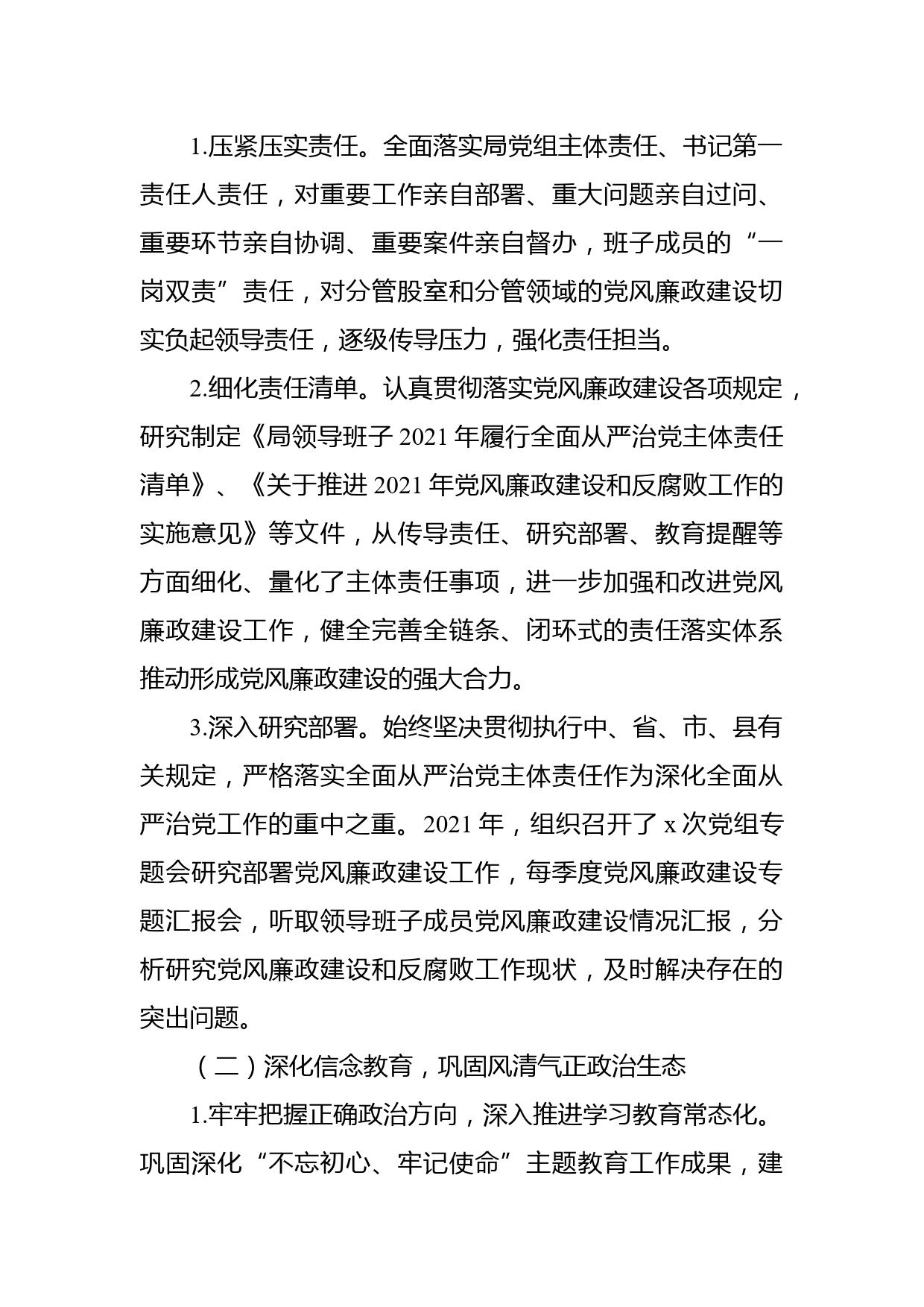 1.压紧压实责任。全面落实局党组主体责任、书记第一责任人责任，对重要工作亲自部署、重大问题亲自过问、重要环节亲自协调、重要案件亲自督办，班子成员的“一岗双责”责任，对分管股室和分管领域的党风廉政建设切实负起领导责任，逐级传导压力，强化责任担当。

2.细化责任清单。认真贯彻落实党风廉政建设各项规定，研究制定《局领导班子 2021 年履行全面从严治党主体责任清单》、《关于推进 2021 年党风廉政建设和反腐败工作的实施意见》等文件，从传导责任、研究部署、教育提醒等方面细化、量化了主体责任事项，进一步加强和改进党风廉政建设工作，健全完善全链条、闭环式的责任落实体系推动形成党风廉政建设的强大合力。

3.深入研究部署。始终坚决贯彻执行中、省、市、县有关规定，严格落实全面从严治党主体责任作为深化全面从严治党工作的重中之重。2021 年，组织召开了 x 次党组专题会研究部署党风廉政建设工作，每季度党风廉政建设专题汇报会，听取领导班子成员党风廉政建设情况汇报，分析研究党风廉政建设和反腐败工作现状，及时解决存在的突出问题。

（二）深化信念教育，巩固风清气正政治生态

1.牢牢把握正确政治方向，深入推进学习教育常态化。巩固深化“不忘初心、牢记使命”主题教育工作成果，建